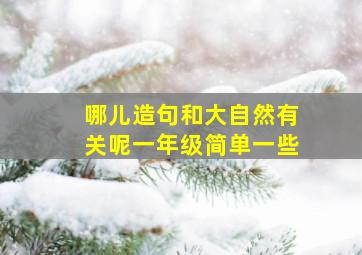 哪儿造句和大自然有关呢一年级简单一些